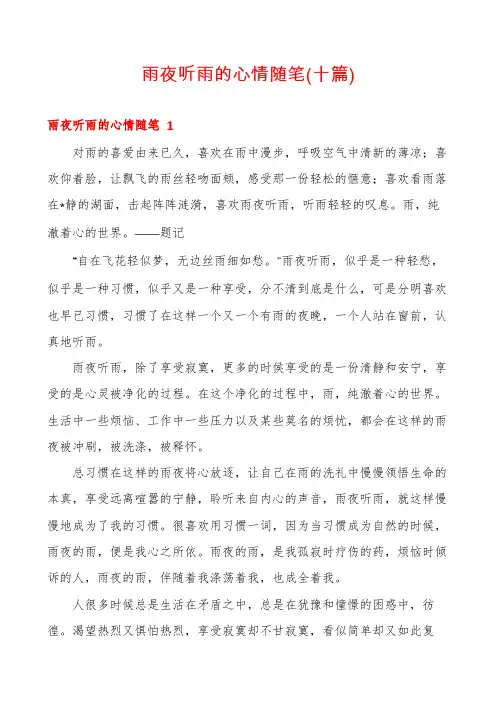 雨夜听雨的心情随笔(十篇)

雨夜听雨的心情随笔 1

对雨的喜爱由来已久，喜欢在雨中漫步，呼吸空气中清新的薄凉；喜欢仰着脸，让飘飞的雨丝轻吻面颊，感受那一份轻松的惬意；喜欢看雨落在*静的湖面，击起阵阵涟漪，喜欢雨夜听雨，听雨轻轻的叹息。雨，纯澈着心的世界。——题记

"自在飞花轻似梦，无边丝雨细如愁。"雨夜听雨，似乎是一种轻愁，似乎是一种习惯，似乎又是一种享受，分不清到底是什么，可是分明喜欢也早已习惯，习惯了在这样一个又一个有雨的夜晚，一个人站在窗前，认真地听雨。

雨夜听雨，除了享受寂寞，更多的时候享受的是一份清静和安宁，享受的是心灵被净化的过程。在这个净化的过程中，雨，纯澈着心的世界。生活中一些烦恼、工作中一些压力以及某些莫名的烦忧，都会在这样的雨夜被冲刷，被洗涤，被释怀。

总习惯在这样的雨夜将心放逐，让自己在雨的洗礼中慢慢领悟生命的本真，享受远离喧嚣的宁静，聆听来自内心的声音，雨夜听雨，就这样慢慢地成为了我的习惯。很喜欢用习惯一词，因为当习惯成为自然的时候，雨夜的雨，便是我心之所依。雨夜的雨，是我孤寂时疗伤的药，烦恼时倾诉的人，雨夜的雨，伴随着我涤荡着我，也成全着我。

人很多时候总是生活在矛盾之中，总是在犹豫和憧憬的困惑中，彷徨。渴望热烈又惧怕热烈，享受寂寞却不甘寂寞，看似简单却又如此复